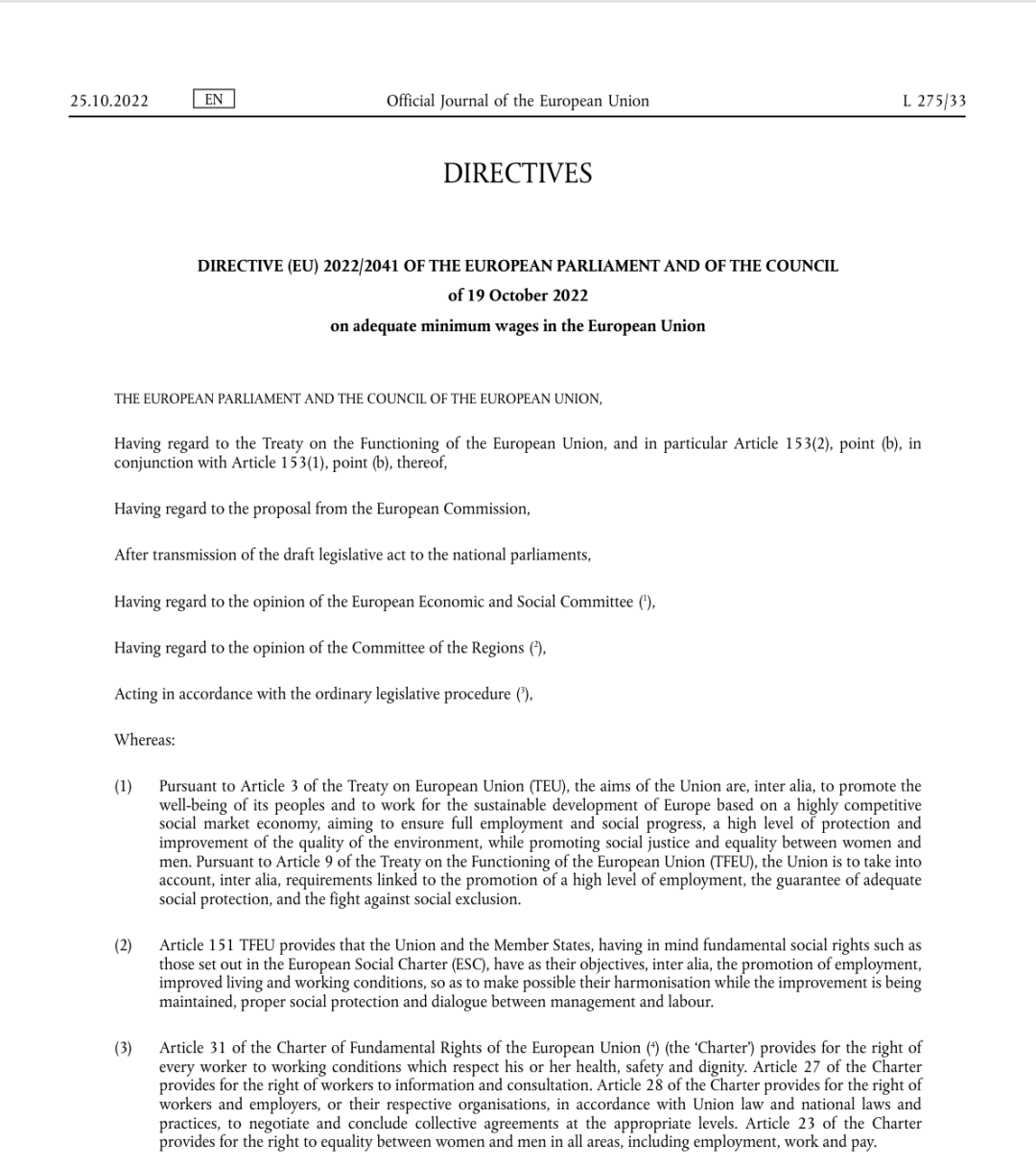 25.10.2022 EN Official Journal of the European Union L 275/33

DIRECTIVES

DIRECTIVE (EU) 2022/2041 OF THE EUROPEAN PARLIAMENT AND OF THE COUNCIL
of 19 October 2022
on adequate minimum wages in the European Union

THE EUROPEAN PARLIAMENT AND THE COUNCIL OF THE EUROPEAN UNION,

Having regard to the Treaty on the Functioning of the European Union, and in particular Article 153(2), point (b), in conjunction with Article 153(1), point (b), thereof,

Having regard to the proposal from the European Commission,

After transmission of the draft legislative act to the national parliaments,

Having regard to the opinion of the European Economic and Social Committee ($^1$),

Having regard to the opinion of the Committee of the Regions ($^2$),

Acting in accordance with the ordinary legislative procedure ($^3$),

Whereas:

(1) Pursuant to Article 3 of the Treaty on European Union (TEU), the aims of the Union are, inter alia, to promote the well-being of its peoples and to work for the sustainable development of Europe based on a highly competitive social market economy, aiming to ensure full employment and social progress, a high level of protection and improvement of the quality of the environment, while promoting social justice and equality between women and men. Pursuant to Article 9 of the Treaty on the Functioning of the European Union (TFEU), the Union is to take into account, inter alia, requirements linked to the promotion of a high level of employment, the guarantee of adequate social protection, and the fight against social exclusion.

(2) Article 151 TFEU provides that the Union and the Member States, having in mind fundamental social rights such as those set out in the European Social Charter (ESC), have as their objectives, inter alia, the promotion of employment, improved living and working conditions, so as to make possible their harmonisation while the improvement is being maintained, proper social protection and dialogue between management and labour.

(3) Article 31 of the Charter of Fundamental Rights of the European Union ($^4$) (the 'Charter') provides for the right of every worker to working conditions which respect his or her health, safety and dignity. Article 27 of the Charter provides for the right of workers to information and consultation. Article 28 of the Charter provides for the right of workers and employers, or their respective organisations, in accordance with Union law and national laws and practices, to negotiate and conclude collective agreements at the appropriate levels. Article 23 of the Charter provides for the right to equality between women and men in all areas, including employment, work and pay.